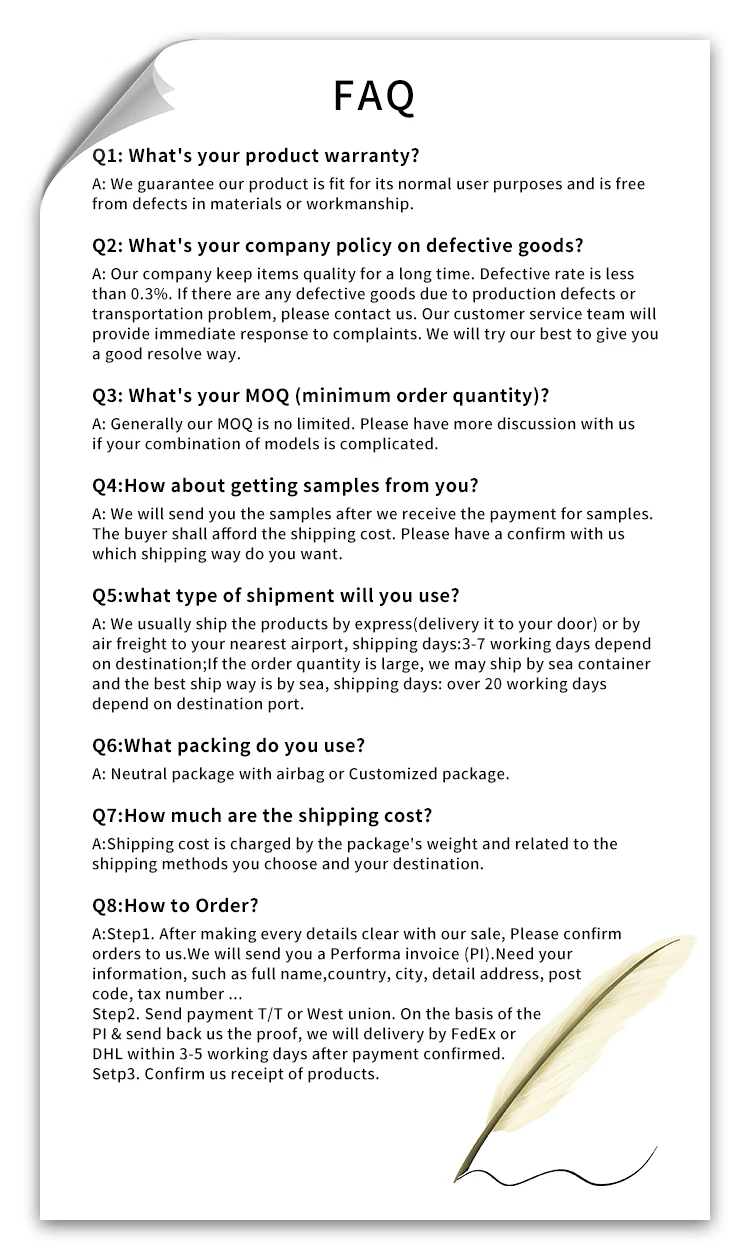 FAQ

Q1: What's your product warranty?

A: We guarantee our product is fit for its normal user purposes and is free from defects in materials or workmanship.

Q2: What's your company policy on defective goods?

A: Our company keep items quality for a long time. Defective rate is less than 0.3%. If there are any defective goods due to production defects or transportation problem, please contact us. Our customer service team will provide immediate response to complaints. We will try our best to give you a good resolve way.

Q3: What's your MOQ (minimum order quantity)?

A: Generally our MOQ is no limited. Please have more discussion with us if your combination of models is complicated.

Q4:How about getting samples from you?

A: We will send you the samples after we receive the payment for samples. The buyer shall afford the shipping cost. Please have a confirm with us which shipping way do you want.

Q5:what type of shipment will you use?

A: We usually ship the products by express(delivery it to your door) or by air freight to your nearest airport, shipping days:3-7 working days depend on destination;If the order quantity is large, we may ship by sea container and the best ship way is by sea, shipping days: over 20 working days depend on destination port.

Q6:What packing do you use?

A: Neutral package with airbag or Customized package.

Q7:How much are the shipping cost?

A:Shipping cost is charged by the package's weight and related to the shipping methods you choose and your destination.

Q8:How to Order?

A:Step1. After making every details clear with our sale, Please confirm orders to us.We will send you a Performa invoice (PI).Need your information, such as full name,country, city, detail address, post code, tax number ...
Step2. Send payment T/T or West union. On the basis of the PI & send back us the proof, we will delivery by FedEx or DHL within 3-5 working days after payment confirmed.
Setp3. Confirm us receipt of products.